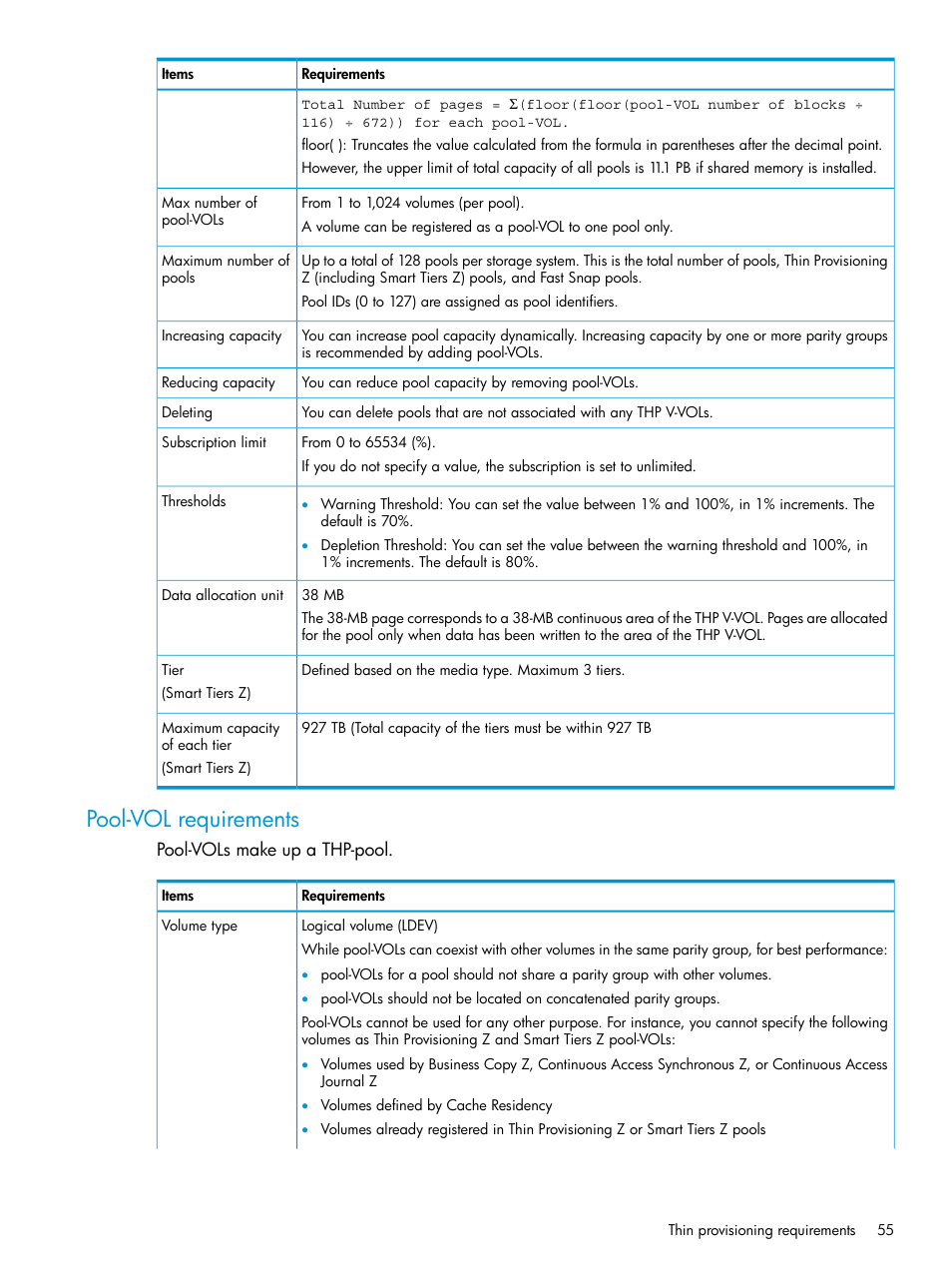 | Items | Requirements |
|---|---|
| | Total Number of pages = Σ(floor(floor(pool-VOL number of blocks ÷ 116) ÷ 672)) for each pool-VOL. floor( ): Truncates the value calculated from the formula in parentheses after the decimal point. However, the upper limit of total capacity of all pools is 11.1 PB if shared memory is installed. |
| Max number of pool-VOLs | From 1 to 1,024 volumes (per pool). A volume can be registered as a pool-VOL to one pool only. |
| Maximum number of pools | Up to a total of 128 pools per storage system. This is the total number of pools, Thin Provisioning Z (including Smart Tiers Z) pools, and Fast Snap pools. Pool IDs (0 to 127) are assigned as pool identifiers. |
| Increasing capacity | You can increase pool capacity dynamically. Increasing capacity by one or more parity groups is recommended by adding pool-VOLs. |
| Reducing capacity | You can reduce pool capacity by removing pool-VOLs. |
| Deleting | You can delete pools that are not associated with any THP V-VOLs. |
| Subscription limit | From 0 to 65534 (%). If you do not specify a value, the subscription is set to unlimited. |
| Thresholds | • Warning Threshold: You can set the value between 1% and 100%, in 1% increments. The default is 70%. • Depletion Threshold: You can set the value between the warning threshold and 100%, in 1% increments. The default is 80%. |
| Data allocation unit | 38 MB The 38-MB page corresponds to a 38-MB continuous area of the THP V-VOL. Pages are allocated for the pool only when data has been written to the area of the THP V-VOL. |
| Tier (Smart Tiers Z) | Defined based on the media type. Maximum 3 tiers. |
| Maximum capacity of each tier (Smart Tiers Z) | 927 TB (Total capacity of the tiers must be within 927 TB |

Pool-VOL requirements

Pool-VOLs make up a THP-pool.

| Items | Requirements |
|---|---|
| Volume type | Logical volume (LDEV) While pool-VOLs can coexist with other volumes in the same parity group, for best performance: • pool-VOLs for a pool should not share a parity group with other volumes. • pool-VOLs should not be located on concatenated parity groups. Pool-VOLs cannot be used for any other purpose. For instance, you cannot specify the following volumes as Thin Provisioning Z and Smart Tiers Z pool-VOLs: • Volumes used by Business Copy Z, Continuous Access Synchronous Z, or Continuous Access Journal Z • Volumes defined by Cache Residency • Volumes already registered in Thin Provisioning Z or Smart Tiers Z pools |

Thin provisioning requirements 55